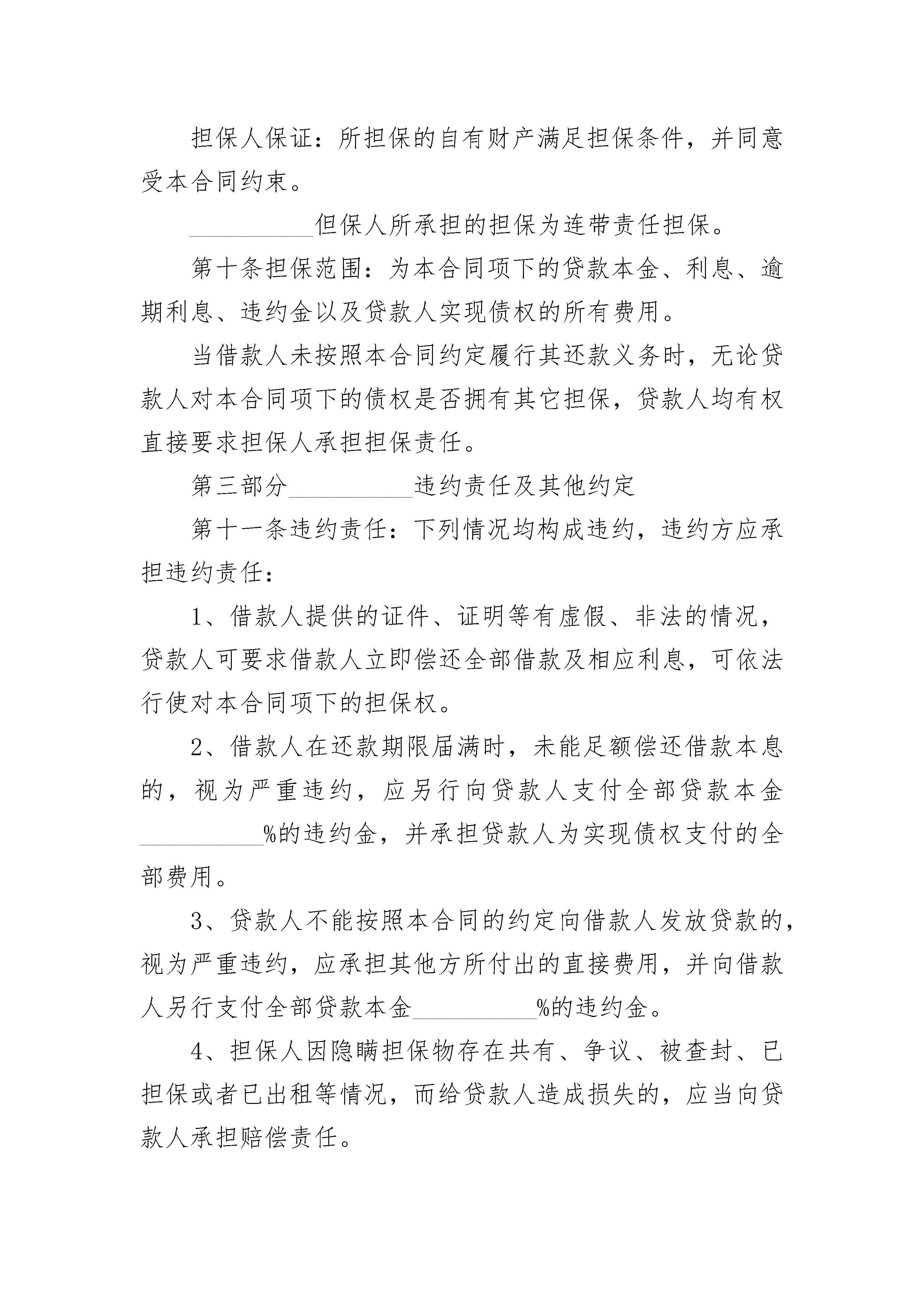 担保人保证：所担保的自有财产满足担保条件，并同意受本合同约束。

__________但保人所承担的担保为连带责任担保。

第十条担保范围：为本合同项下的贷款本金、利息、逾期利息、违约金以及贷款人实现债权的所有费用。

当借款人未按照本合同约定履行其还款义务时，无论贷款人对本合同项下的债权是否拥有其它担保，贷款人均有权直接要求担保人承担担保责任。

第三部分__________违约责任及其他约定

第十一条违约责任：下列情况均构成违约，违约方应承担违约责任：

1、借款人提供的证件、证明等有虚假、非法的情况，贷款人可要求借款人立即偿还全部借款及相应利息，可依法行使对本合同项下的担保权。

2、借款人在还款期限届满时，未能足额偿还借款本息的，视为严重违约，应另行向贷款人支付全部贷款本金__________%的违约金，并承担贷款人为实现债权支付的全部费用。

3、贷款人不能按照本合同的约定向借款人发放贷款的，视为严重违约，应承担其他方所付出的直接费用，并向借款人另行支付全部贷款本金__________%的违约金。

4、担保人因隐瞒担保物存在共有、争议、被查封、已担保或者已出租等情况，而给贷款人造成损失的，应当向贷款人承担赔偿责任。